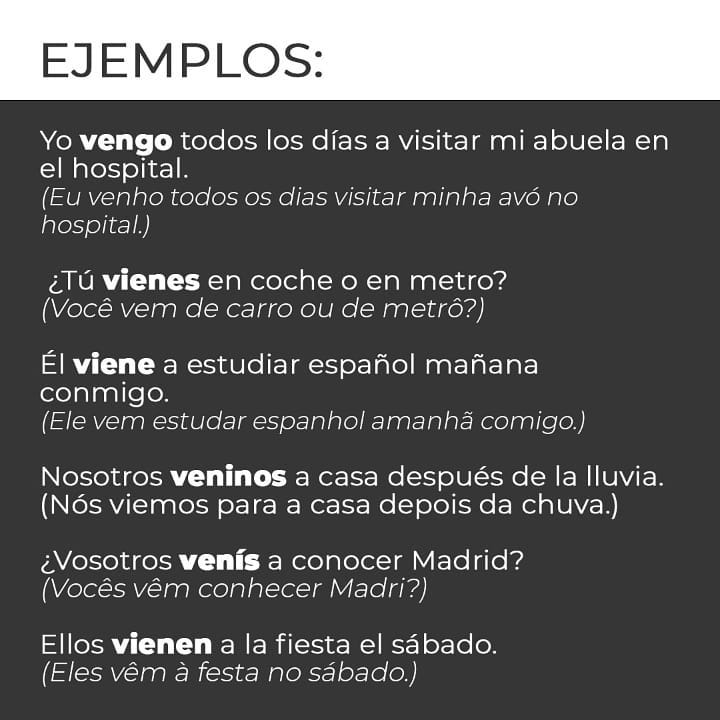 EJEMPLOS:

Yo vengo todos los días a visitar mi abuela en el hospital.
(Eu venho todos os dias visitar minha avó no hospital.)

¿Tú vienes en coche o en metro?
(Você vem de carro ou de metrô?)

Él viene a estudiar español mañana conmigo.
(Ele vem estudar espanhol amanhã comigo.)

Nosotros veninos a casa después de la lluvia.
(Nós viemos para a casa depois da chuva.)

¿Vosotros venís a conocer Madrid?
(Vocês vêm conhecer Madri?)

Ellos vienen a la fiesta el sábado.
(Eles vêm à festa no sábado.)